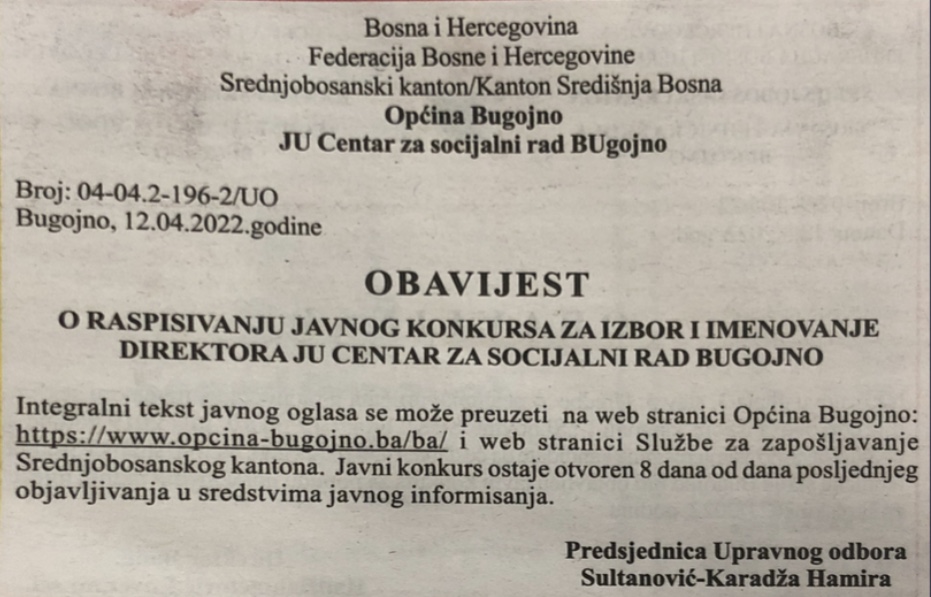 Bosna i Hercegovina
Federacija Bosne i Hercegovine
Srednjobosanski kanton/Kanton Središnja Bosna
Općina Bugojno
JU Centar za socijalni rad BUgojno

Broj: 04-04.2-196-2/UO
Bugojno, 12.04.2022.godine

OBAVIJEST
O RASPISIVANJU JAVNOG KONKURSA ZA IZBOR I IMENOVANJE DIREKTORA JU CENTAR ZA SOCIJALNI RAD BUGOJNO

Integralni tekst javnog oglasa se može preuzeti na web stranici Općina Bugojno: https://www.opcina-bugojno.ba/ba/ i web stranici Službe za zapošljavanje Srednjobosanskog kantona. Javni konkurs ostaje otvoren 8 dana od dana posljednjeg objavljivanja u sredstvima javnog informisanja.

Predsjednica Upravnog odbora
Sultanović-Karadža Hamira